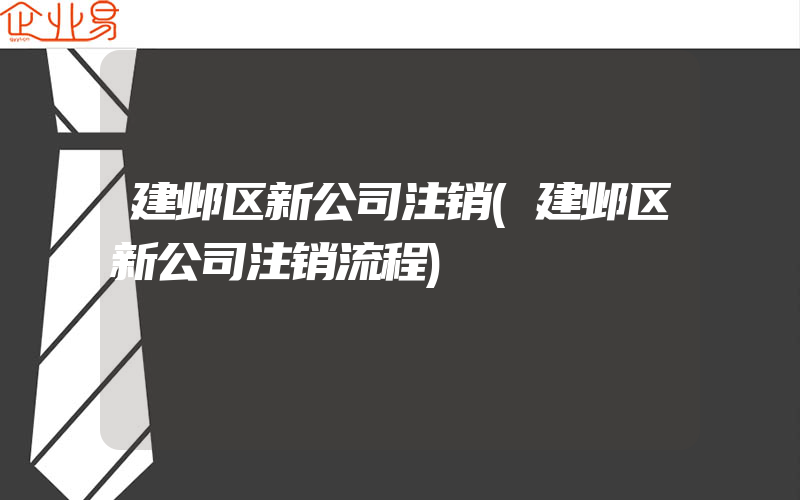 企业易

建邺区新公司注销(建邺区新公司注销流程)